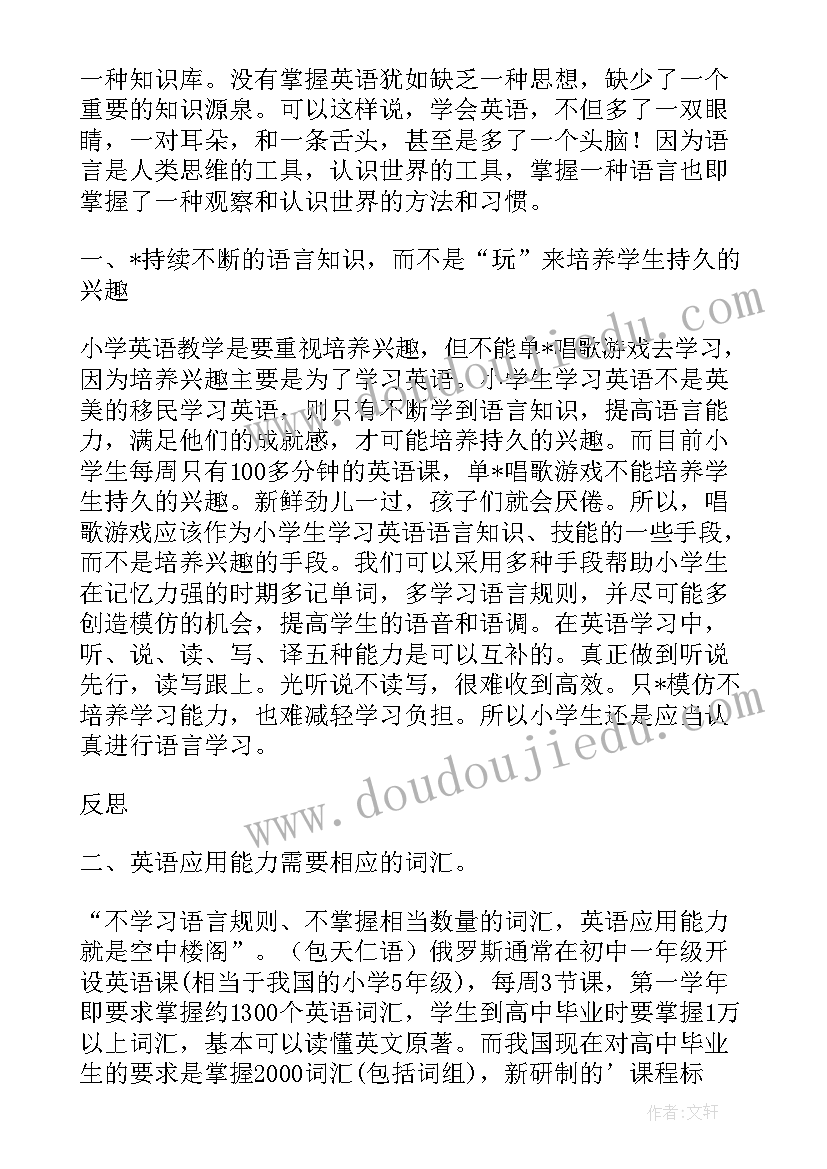 一种知识库。没有掌握英语犹如缺乏一种思想，缺少了一个重要的知识源泉。可以这样说，学会英语，不但多了一双眼睛，一对耳朵，和一条舌头，甚至是多了一个头脑！因为语言是人类思维的工具，认识世界的工具，掌握一种语言也即掌握了一种观察和认识世界的方法和习惯。

一、*持续不断的语言知识，而不是“玩”来培养学生持久的兴趣

小学英语教学是要重视培养兴趣，但不能单*唱歌游戏去学习，因为培养兴趣主要是为了学习英语。小学生学习英语不是英美的移民学习英语，则只有不断学到语言知识，提高语言能力，满足他们的成就感，才可能培养持久的兴趣。而目前小学生每周只有100多分钟的英语课，单*唱歌游戏不能培养学生持久的兴趣。新鲜劲儿一过，孩子们就会厌倦。所以，唱歌游戏应该作为小学生学习英语语言知识、技能的一些手段，而不是培养兴趣的手段。我们可以采用多种手段帮助小学生在记忆力强的时期多记单词，多学习语言规则，并尽可能多创造模仿的机会，提高学生的语音和语调。在英语学习中，听、说、读、写、译五种能力是可以互补的。真正做到听说先行，读写跟上。光听说不读写，很难收到高效。只*模仿不培养学习能力，也难减轻学习负担。所以小学生还是应当认真进行语言学习。

反思

二、英语应用能力需要相应的词汇。

“不学习语言规则、不掌握相当数量的词汇，英语应用能力就是空中楼阁”。（包天仁语）俄罗斯通常在初中一年级开设英语课(相当于我国的小学5年级)，每周3节课，第一学年即要求掌握约1300个英语词汇，学生到高中毕业时要掌握1万以上词汇，基本可以读懂英文原著。而我国现在对高中毕业生的要求是掌握2000词汇(包括词组)，新研制的’课程标

www.doudoujiedu.com

作者：文轩